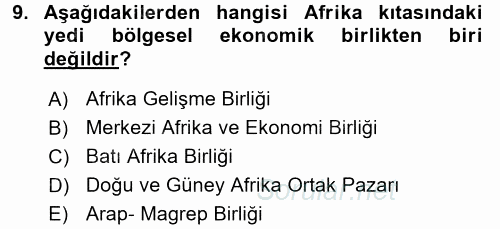 9. Aşağıdakilerden hangisi Afrika kıtasındaki yedi bölgesel ekonomik birlikten biri değildir?

A) Afrika Gelişme Birliği
B) Merkezi Afrika ve Ekonomi Birliği
C) Batı Afrika Birliği
D) Doğu ve Güney Afrika Ortak Pazarı
E) Arap- Magrep Birliği

Sorular.net